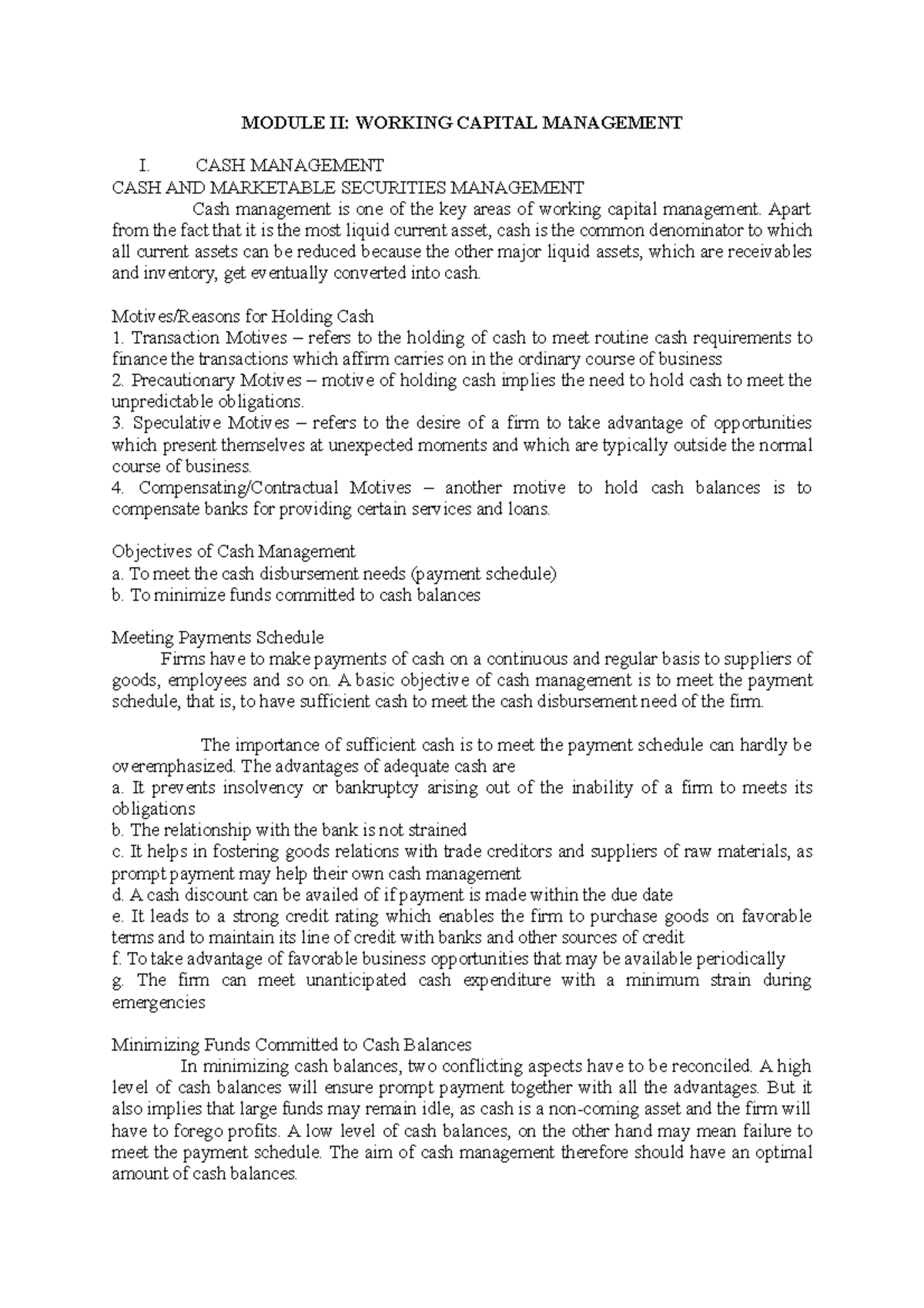 MODULE II: WORKING CAPITAL MANAGEMENT

I. CASH MANAGEMENT

CASH AND MARKETABLE SECURITIES MANAGEMENT

Cash management is one of the key areas of working capital management. Apart from the fact that it is the most liquid current asset, cash is the common denominator to which all current assets can be reduced because the other major liquid assets, which are receivables and inventory, get eventually converted into cash.

Motives/Reasons for Holding Cash
1. Transaction Motives – refers to the holding of cash to meet routine cash requirements to finance the transactions which affirm carries on in the ordinary course of business
2. Precautionary Motives – motive of holding cash implies the need to hold cash to meet the unpredictable obligations.
3. Speculative Motives – refers to the desire of a firm to take advantage of opportunities which present themselves at unexpected moments and which are typically outside the normal course of business.
4. Compensating/Contractual Motives – another motive to hold cash balances is to compensate banks for providing certain services and loans.

Objectives of Cash Management
a. To meet the cash disbursement needs (payment schedule)
b. To minimize funds committed to cash balances

Meeting Payments Schedule

Firms have to make payments of cash on a continuous and regular basis to suppliers of goods, employees and so on. A basic objective of cash management is to meet the payment schedule, that is, to have sufficient cash to meet the cash disbursement need of the firm.

The importance of sufficient cash is to meet the payment schedule can hardly be overemphasized. The advantages of adequate cash are
a. It prevents insolvency or bankruptcy arising out of the inability of a firm to meets its obligations
b. The relationship with the bank is not strained
c. It helps in fostering goods relations with trade creditors and suppliers of raw materials, as prompt payment may help their own cash management
d. A cash discount can be availed of if payment is made within the due date
e. It leads to a strong credit rating which enables the firm to purchase goods on favorable terms and to maintain its line of credit with banks and other sources of credit
f. To take advantage of favorable business opportunities that may be available periodically
g. The firm can meet unanticipated cash expenditure with a minimum strain during emergencies

Minimizing Funds Committed to Cash Balances

In minimizing cash balances, two conflicting aspects have to be reconciled. A high level of cash balances will ensure prompt payment together with all the advantages. But it also implies that large funds may remain idle, as cash is a non-coming asset and the firm will have to forego profits. A low level of cash balances, on the other hand may mean failure to meet the payment schedule. The aim of cash management therefore should have an optimal amount of cash balances.